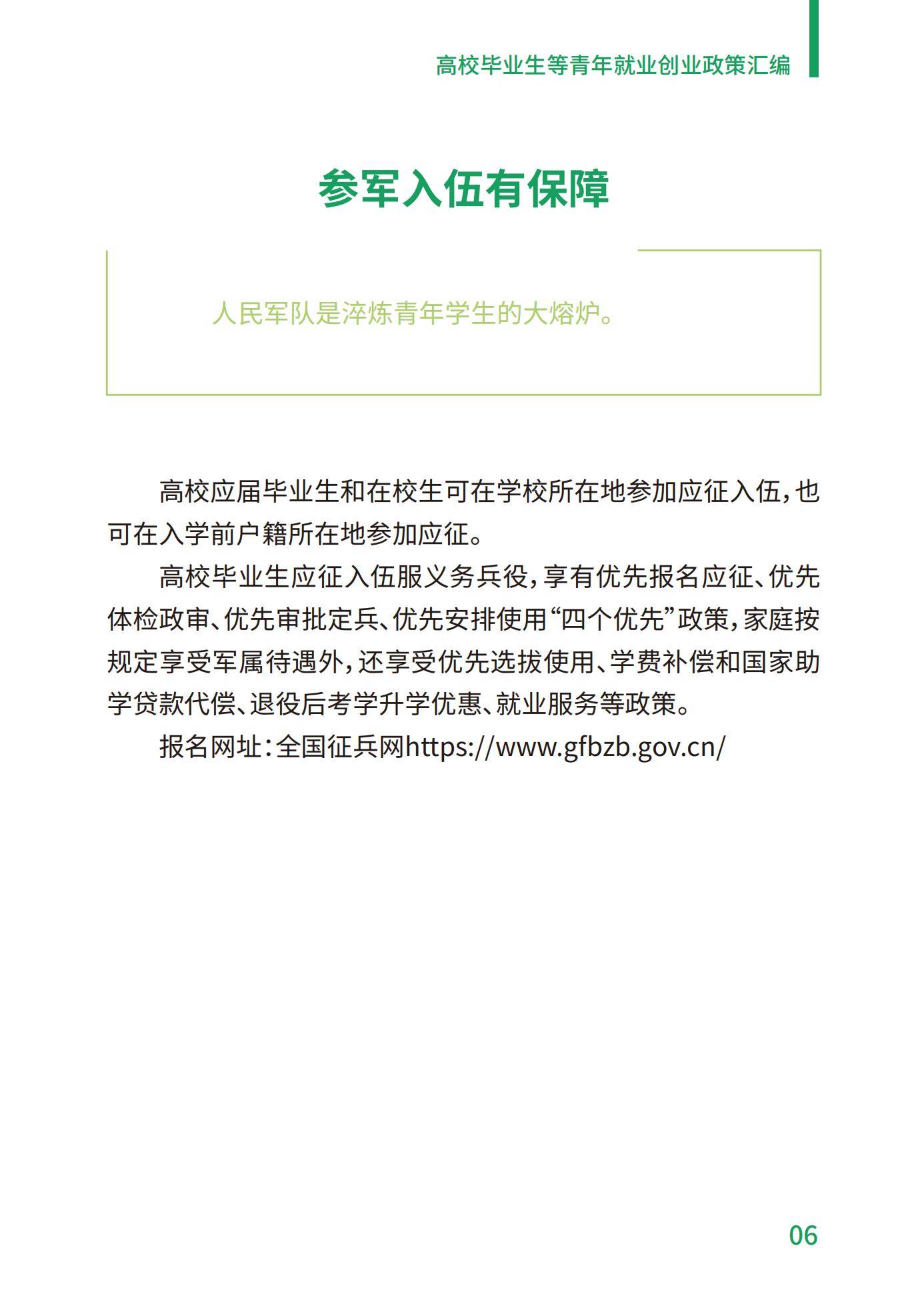 高校毕业生等青年就业创业政策汇编

参军入伍有保障

人民军队是淬炼青年学生的大熔炉。

高校应届毕业生和在校生可在学校所在地参加应征入伍，也可在入学前户籍所在地参加应征。

高校毕业生应征入伍服义务兵役，享有优先报名应征、优先体检政审、优先审批定兵、优先安排使用“四个优先”政策，家庭按规定享受军属待遇外，还享受优先选拔使用、学费补偿和国家助学贷款代偿、退役后考学升学优惠、就业服务等政策。

报名网址：全国征兵网https://www.gfbzb.gov.cn/

06